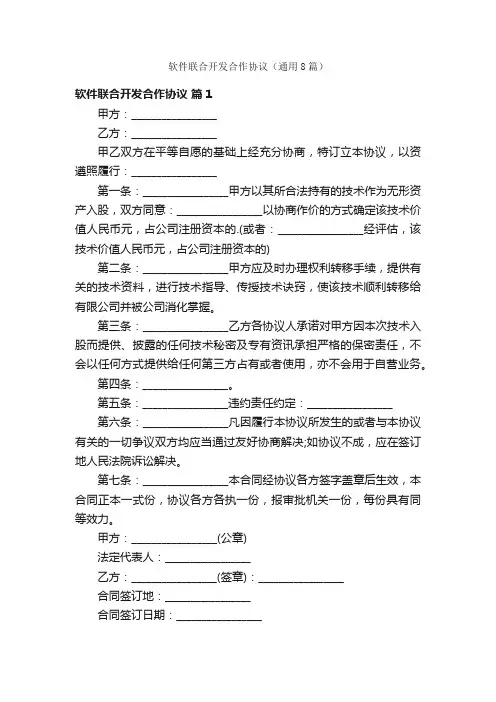 软件联合开发合作协议（通用8篇）

软件联合开发合作协议 篇1

甲方：________________

乙方：________________

甲乙双方在平等自愿的基础上经充分协商，特订立本协议，以资遵照履行：________________

第一条：________________甲方以其所合法持有的技术作为无形资产入股，双方同意：________________以协商作价的方式确定该技术价值人民币元，占公司注册资本的.(或者：________________经评估，该技术价值人民币元，占公司注册资本的)

第二条：________________甲方应及时办理权利转移手续，提供有关的技术资料，进行技术指导、传授技术诀窍，使该技术顺利转移给有限公司并被公司消化掌握。

第三条：________________乙方各协议人承诺对甲方因本次技术入股而提供、披露的任何技术秘密及专有资讯承担严格的保密责任，不会以任何方式提供给任何第三方占有或者使用，亦不会用于自营业务。

第四条：________________。

第五条：________________违约责任约定：________________

第六条：________________凡因履行本协议所发生的或者与本协议有关的一切争议双方均应当通过友好协商解决;如协议不成，应在签订地人民法院诉讼解决。

第七条：________________本合同经协议各方签字盖章后生效，本合同正本一式份，协议各方各执一份，报审批机关一份，每份具有同等效力。

甲方：________________(公章)

法定代表人：________________

乙方：________________(签章)：________________

合同签订地：________________

合同签订日期：________________